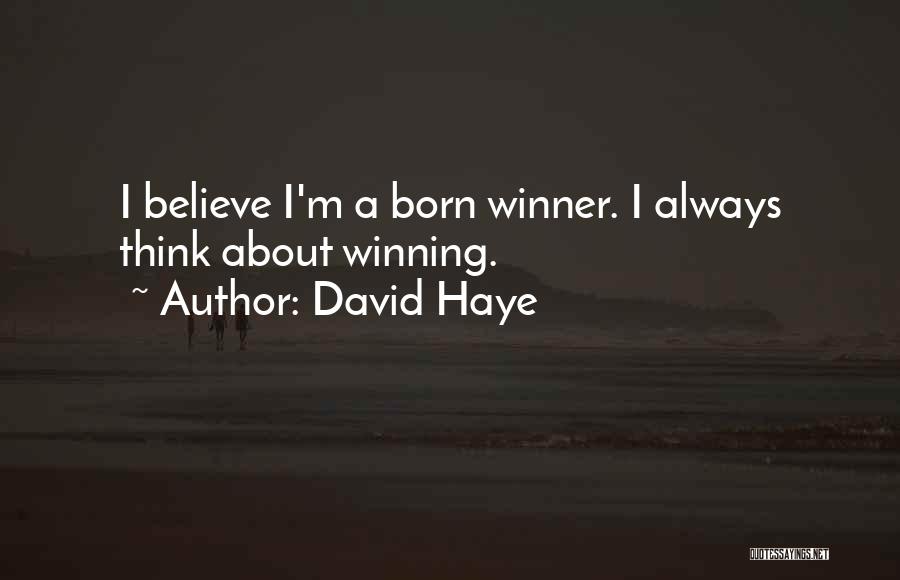 I believe I'm a born winner. I always think about winning.

~ Author: David Haye

QUOTESSAYINGS.NET